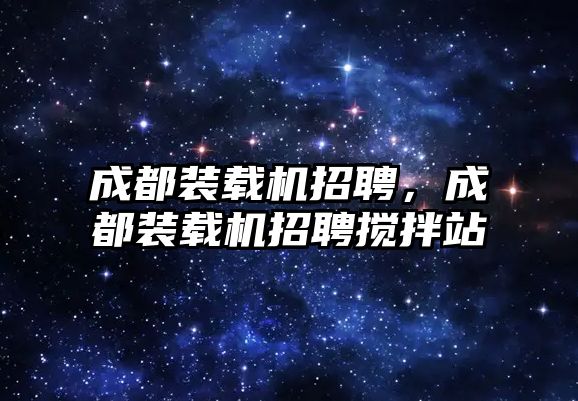 成都装载机招聘，成都装载机招聘搅拌站